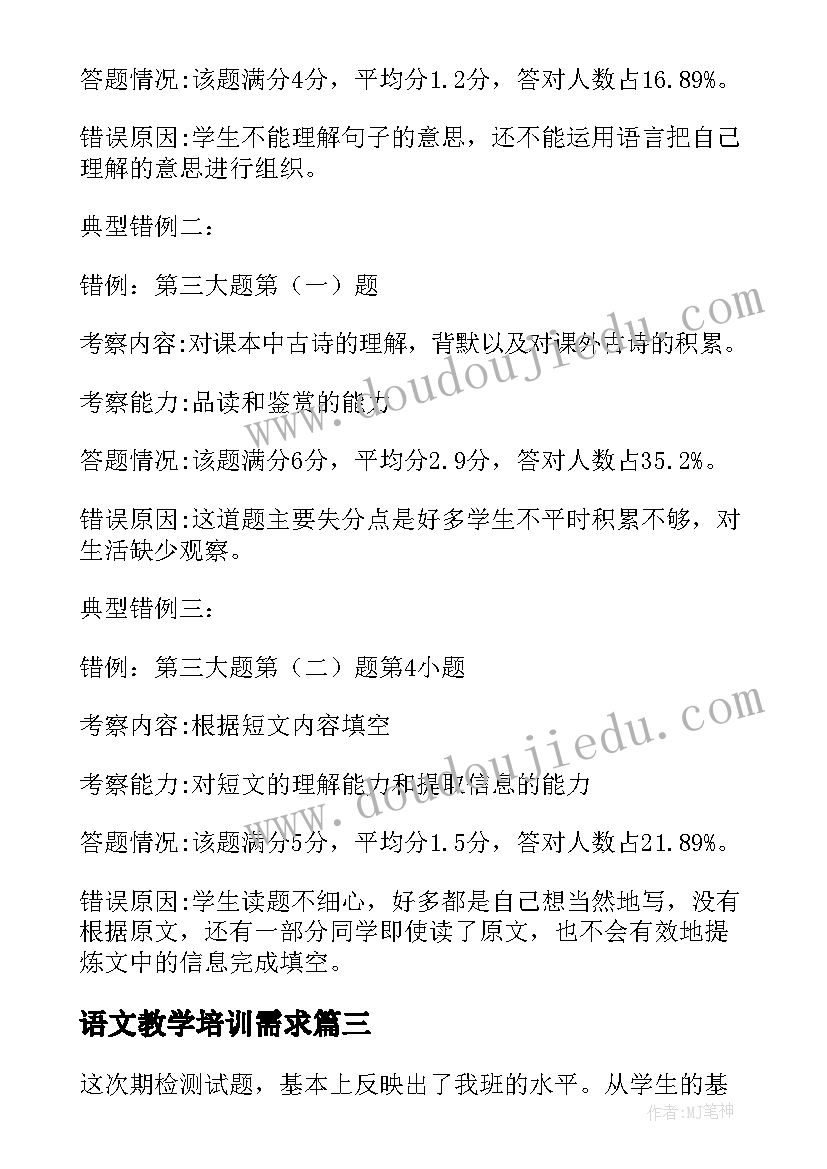 答题情况:该题满分4分，平均分1.2分，答对人数占16.89%。

错误原因:学生不能理解句子的意思，还不能运用语言把自己理解的意思进行组织。

典型错例二：

错例：第三大题第（一）题

考察内容:对课本中古诗的理解，背默以及对课外古诗的积累。

考察能力:品读和鉴赏的能力

答题情况:该题满分6分，平均分2.9分，答对人数占35.2%。

错误原因:这道题主要失分点是好多学生不平时积累不够，对生活缺少观察。

典型错例三：

错例：第三大题第（二）题第4小题

考察内容:根据短文内容填空

考察能力:对短文的理解能力和提取信息的能力

答题情况:该题满分5分，平均分1.5分，答对人数占21.89%。

错误原因:学生读题不细心，好多都是自己想当然地写，没有根据原文，还有一部分同学即使读了原文，也不会有效地提炼文中的信息完成填空。

语文教学培训需求篇三

这次期检测试题，基本上反映出了我班的水平。从学生的基

www.doudoujiedu.com

www.doudoujiedu.com

作者:MJ笔神